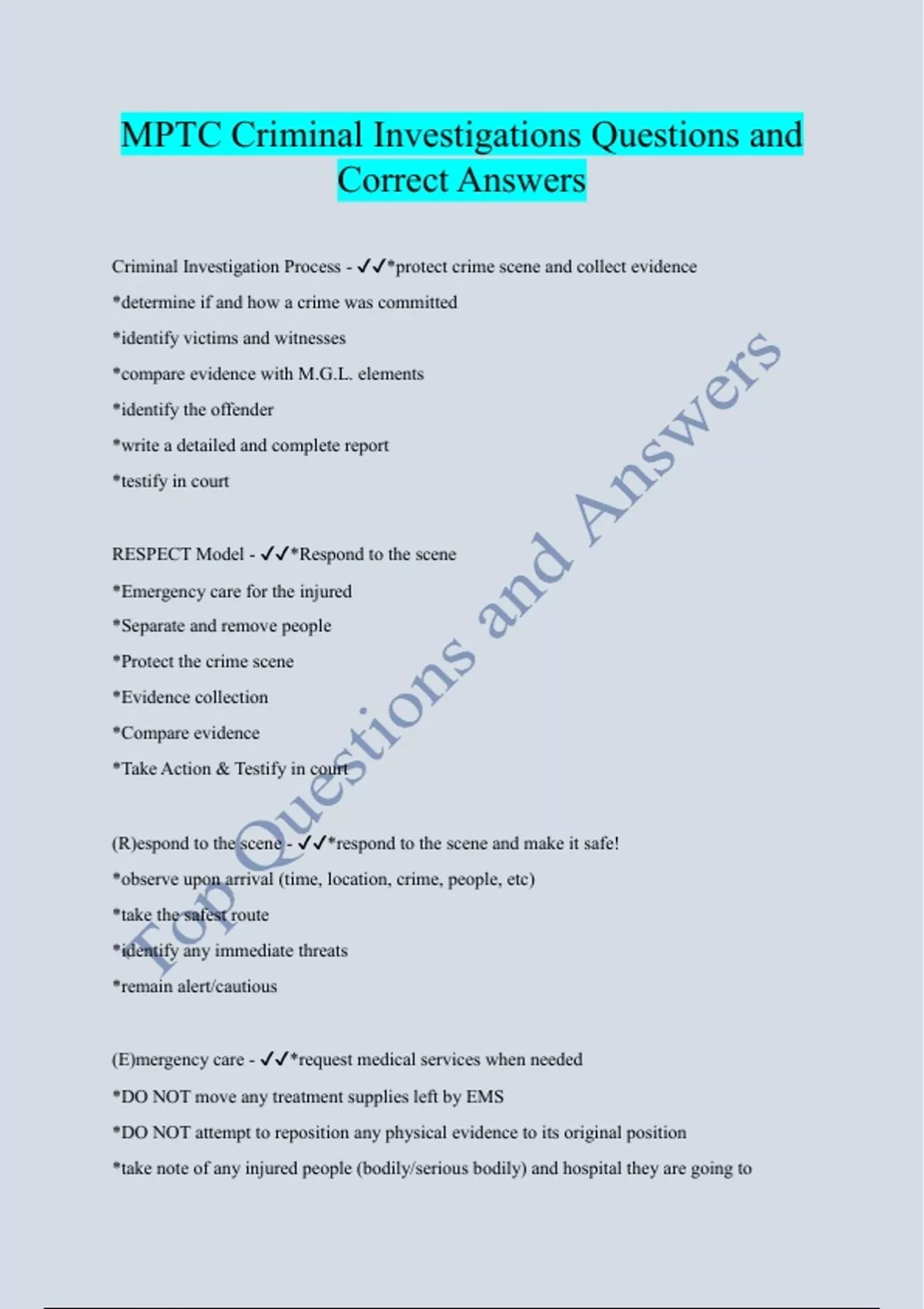 MPTC Criminal Investigations Questions and Correct Answers

Criminal Investigation Process - ✓✓*protect crime scene and collect evidence
*determine if and how a crime was committed
*identify victims and witnesses
*compare evidence with M.G.L. elements
*identify the offender
*write a detailed and complete report
*testify in court

RESPECT Model - ✓✓*Respond to the scene
*Emergency care for the injured
*Separate and remove people
*Protect the crime scene
*Evidence collection
*Compare evidence
*Take Action & Testify in court

(R)espond to the scene - ✓✓*respond to the scene and make it safe!
*observe upon arrival (time, location, crime, people, etc)
*take the safest route
*identify any immediate threats
*remain alert/cautious

(E)mergency care - ✓✓*request medical services when needed
*DO NOT move any treatment supplies left by EMS
*DO NOT attempt to reposition any physical evidence to its original position
*take note of any injured people (bodily/serious bodily) and hospital they are going to

Top Questions and Answers